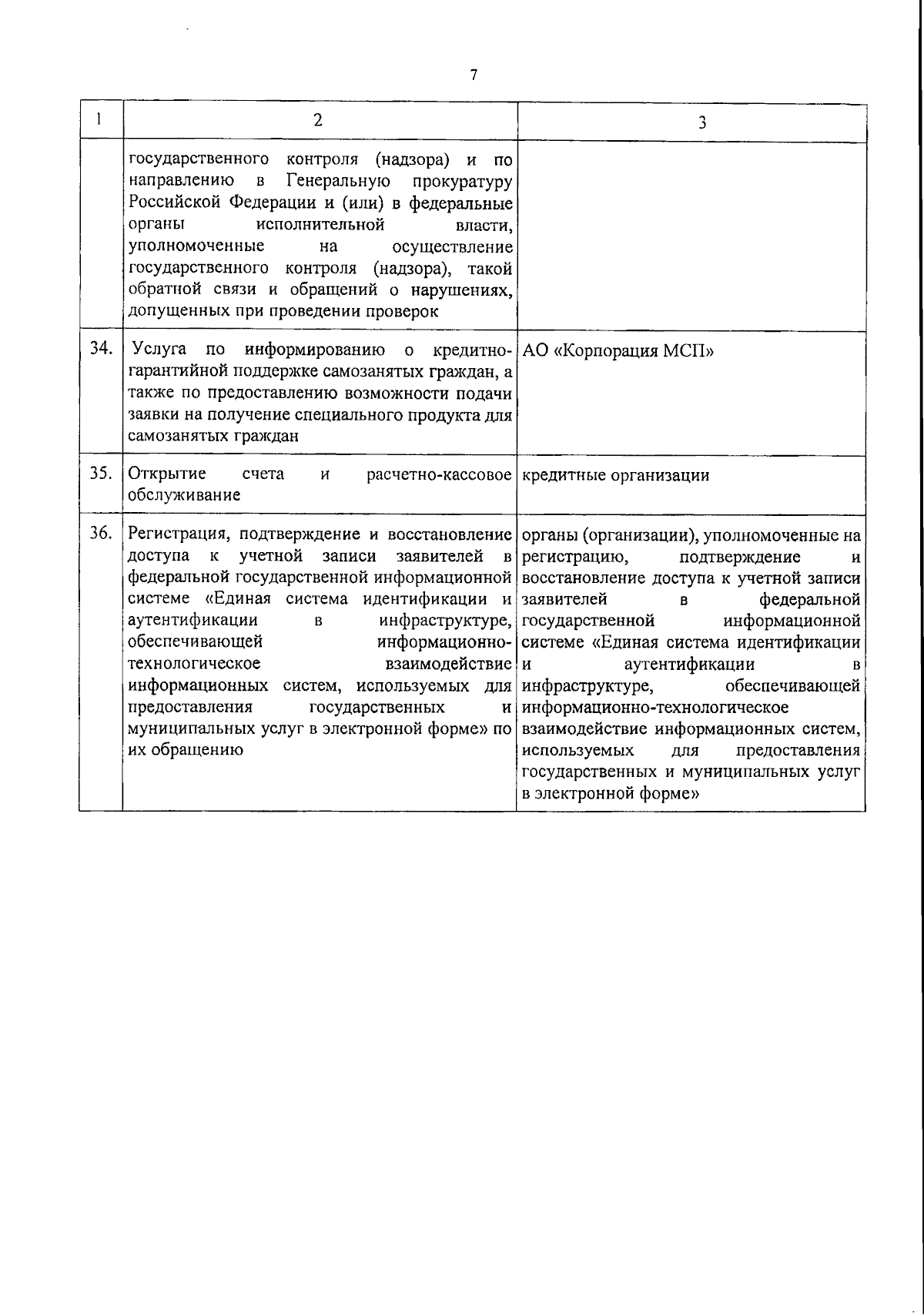 7

| 1 | 2 | 3 |
|---|---|---|
| | государственного контроля (надзора) и по направлению в Генеральную прокуратуру Российской Федерации и (или) в федеральные органы исполнительной власти, уполномоченные на осуществление государственного контроля (надзора), такой обратной связи и обращений о нарушениях, допущенных при проведении проверок | |
| 34. | Услуга по информированию о кредитно-гарантийной поддержке самозанятых граждан, а также по предоставлению возможности подачи заявки на получение специального продукта для самозанятых граждан | АО «Корпорация МСП» |
| 35. | Открытие счета и расчетно-кассовое обслуживание | кредитные организации |
| 36. | Регистрация, подтверждение и восстановление доступа к учетной записи заявителей в федеральной государственной информационной системе «Единая система идентификации и аутентификации в инфраструктуре, обеспечивающей информационно-технологическое взаимодействие информационных систем, используемых для предоставления государственных и муниципальных услуг в электронной форме» по их обращению | органы (организации), уполномоченные на регистрацию, подтверждение и восстановление доступа к учетной записи заявителей в федеральной государственной информационной системе «Единая система идентификации и аутентификации в инфраструктуре, обеспечивающей информационно-технологическое взаимодействие информационных систем, используемых для предоставления государственных и муниципальных услуг в электронной форме» |